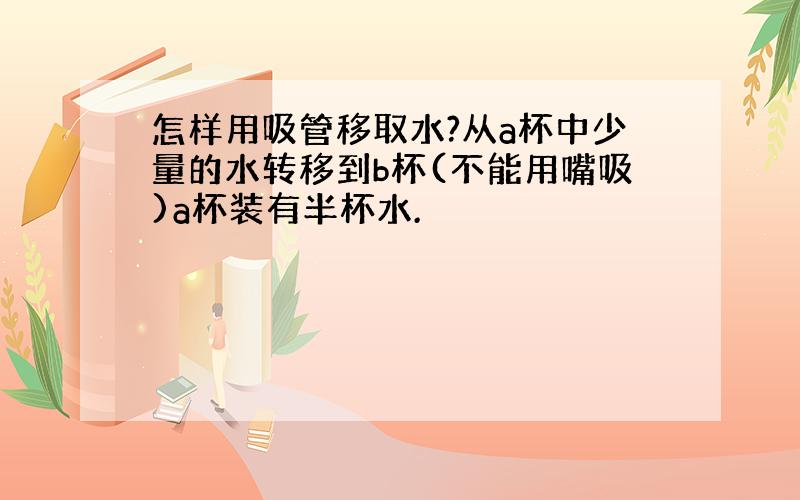 怎样用吸管移取水?从a杯中少量的水转移到b杯(不能用嘴吸)a杯装有半杯水.